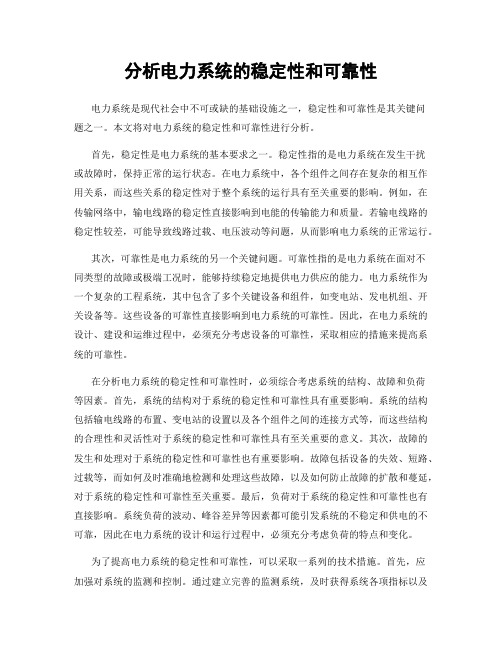 分析电力系统的稳定性和可靠性

电力系统是现代社会中不可或缺的基础设施之一，稳定性和可靠性是其关键问题之一。本文将对电力系统的稳定性和可靠性进行分析。

首先，稳定性是电力系统的基本要求之一。稳定性指的是电力系统在发生干扰或故障时，保持正常的运行状态。在电力系统中，各个组件之间存在复杂的相互作用关系，而这些关系的稳定性对于整个系统的运行具有至关重要的影响。例如，在传输网络中，输电线路的稳定性直接影响到电能的传输能力和质量。若输电线路的稳定性较差，可能导致线路过载、电压波动等问题，从而影响电力系统的正常运行。

其次，可靠性是电力系统的另一个关键问题。可靠性指的是电力系统在面对不同类型的故障或极端工况时，能够持续稳定地提供电力供应的能力。电力系统作为一个复杂的工程系统，其中包含了多个关键设备和组件，如变电站、发电机组、开关设备等。这些设备的可靠性直接影响到电力系统的可靠性。因此，在电力系统的设计、建设和运维过程中，必须充分考虑设备的可靠性，采取相应的措施来提高系统的可靠性。

在分析电力系统的稳定性和可靠性时，必须综合考虑系统的结构、故障和负荷等因素。首先，系统的结构对于系统的稳定性和可靠性具有重要影响。系统的结构包括输电线路的布置、变电站的设置以及各个组件之间的连接方式等，而这些结构的合理性和灵活性对于系统的稳定性和可靠性具有至关重要的意义。其次，故障的发生和处理对于系统的稳定性和可靠性也有重要影响。故障包括设备的失效、短路、过载等，而如何及时准确地检测和处理这些故障，以及如何防止故障的扩散和蔓延，对于系统的稳定性和可靠性至关重要。最后，负荷对于系统的稳定性和可靠性也有直接影响。系统负荷的波动、峰谷差异等因素都可能引发系统的不稳定和供电的不可靠，因此在电力系统的设计和运行过程中，必须充分考虑负荷的特点和变化。

为了提高电力系统的稳定性和可靠性，可以采取一系列的技术措施。首先，应加强对系统的监测和控制。通过建立完善的监测系统，及时获得系统各项指标以及